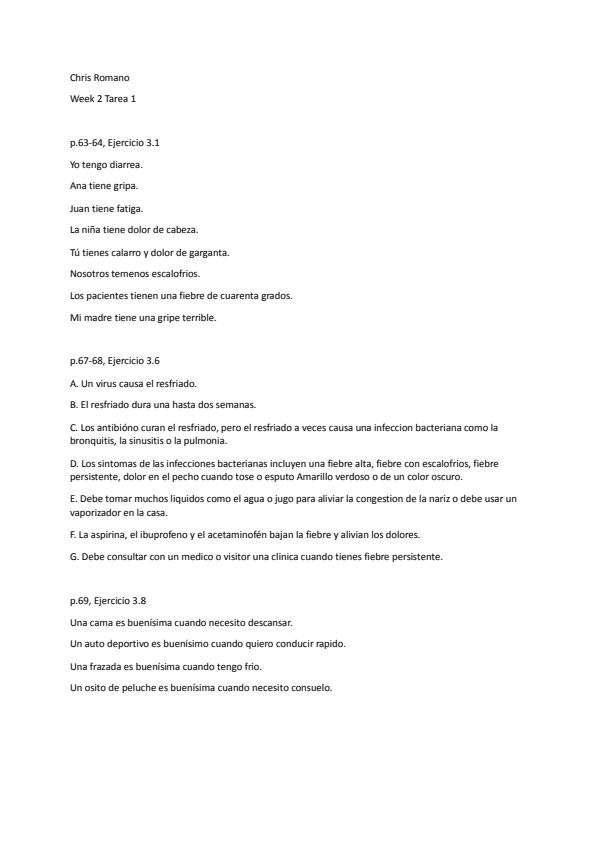 Chris Romano

Week 2 Tarea 1

p.63-64, Ejercicio 3.1

Yo tengo diarrea.

Ana tiene gripa.

Juan tiene fatiga.

La niña tiene dolor de cabeza.

Tú tienes calarro y dolor de garganta.

Nosotros temenos escalofrios.

Los pacientes tienen una fiebre de cuarenta grados.

Mi madre tiene una gripe terrible.

p.67-68, Ejercicio 3.6

A. Un virus causa el resfriado.

B. El resfriado dura una hasta dos semanas.

C. Los antibióno curan el resfriado, pero el resfriado a veces causa una infeccion bacteriana como la bronquitis, la sinusitis o la pulmonia.

D. Los sintomas de las infecciones bacterianas incluyen una fiebre alta, fiebre con escalofrios, fiebre persistente, dolor en el pecho cuando tose o esputo Amarillo verdoso o de un color oscuro.

E. Debe tomar muchos liquidos como el agua o jugo para aliviar la congestion de la nariz o debe usar un vaporizador en la casa.

F. La aspirina, el ibuprofeno y el acetaminofén bajan la fiebre y alivian los dolores.

G. Debe consultar con un medico o visitor una clinica cuando tienes fiebre persistente.

p.69, Ejercicio 3.8

Una cama es buenísima cuando necesito descansar.

Un auto deportivo es buenísimo cuando quiero conducir rapido.

Una frazada es buenísima cuando tengo frio.

Un osito de peluche es buenísima cuando necesito consuelo.